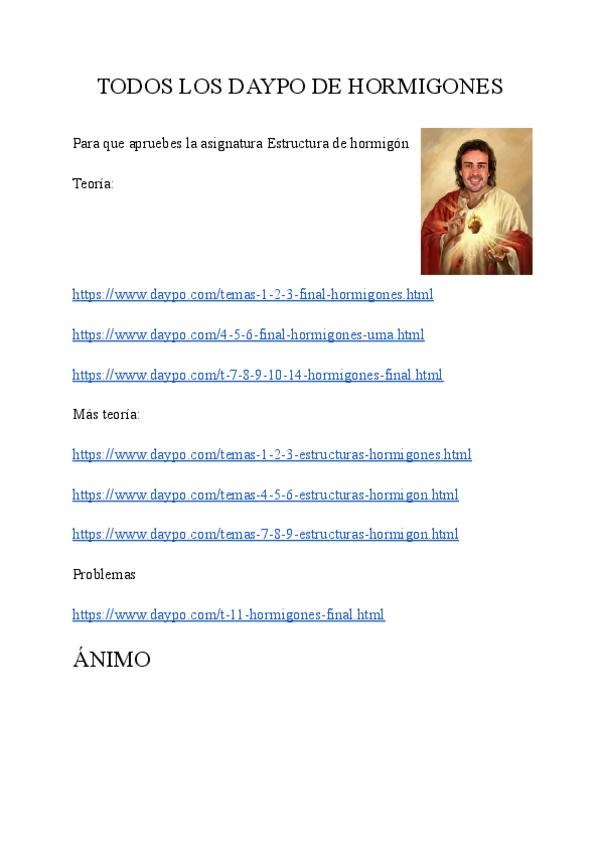 TODOS LOS DAYPO DE HORMIGONES

Para que apruebes la asignatura Estructura de hormigón

Teoría:

https://www.daypo.com/temas-1-2-3-final-hormigones.html

https://www.daypo.com/4-5-6-final-hormigones-uma.html

https://www.daypo.com/t-7-8-9-10-14-hormigones-final.html

Más teoría:

https://www.daypo.com/temas-1-2-3-estructuras-hormigones.html

https://www.daypo.com/temas-4-5-6-estructuras-hormigon.html

https://www.daypo.com/temas-7-8-9-estructuras-hormigon.html

Problemas

https://www.daypo.com/t-11-hormigones-final.html

ÁNIMO